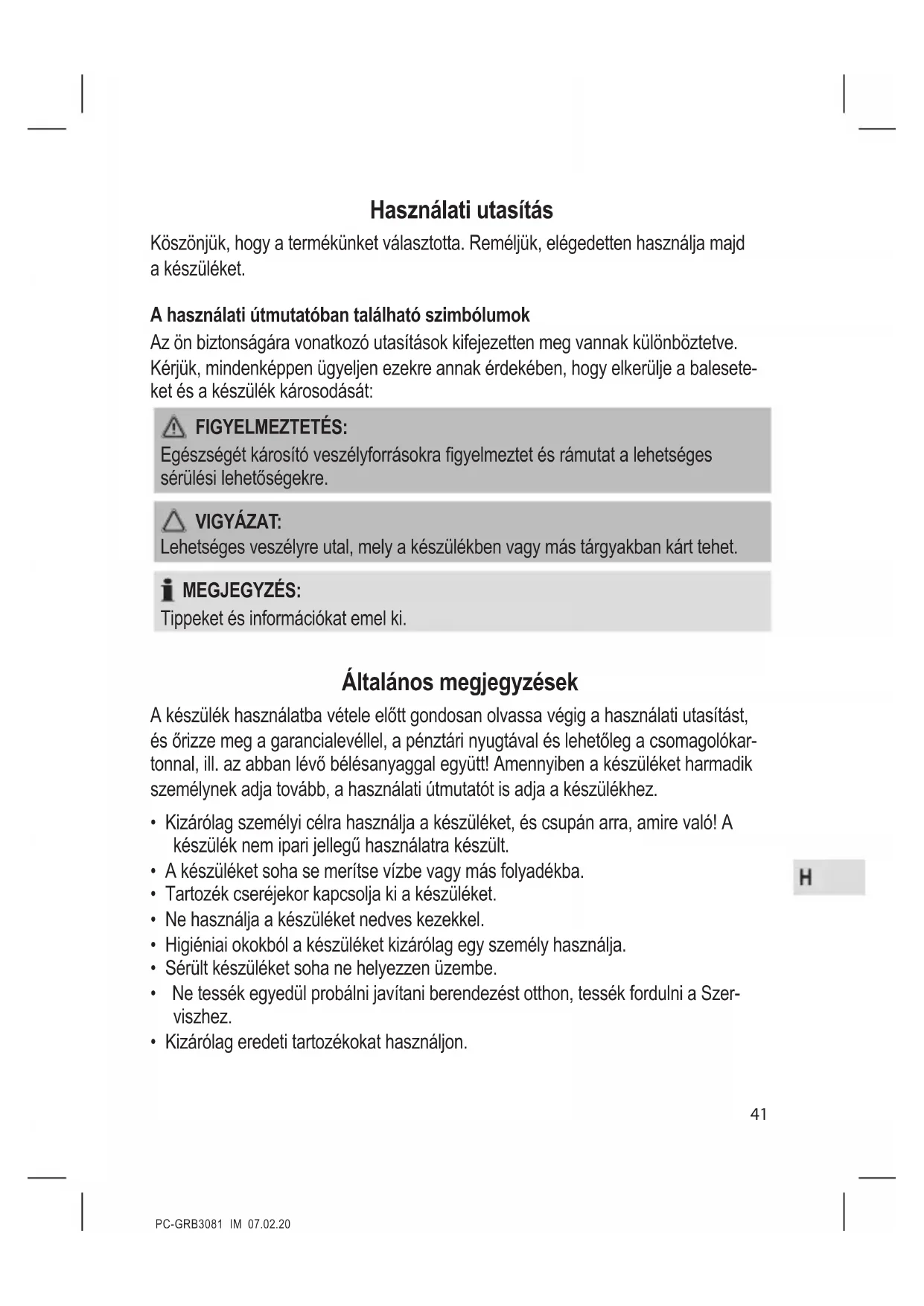 Használati utasítás

Köszönjük, hogy a termékünket választotta. Reméljük, elégedetten használja majd a készüléket.

A használati útmutatóban található szimbólumok

Az ön biztonságára vonatkozó utasítások kifejezetten meg vannak különböztetve. Kérjük, mindenképpen ügyeljen ezekre annak érdekében, hogy elkerülje a baleseteket és a készülék károsodását:

FIGYELMEZTETÉS:
Egészségét károsító veszélyforrásokra figyelmeztet és rámutat a lehetséges sérülési lehetőségekre.

VIGYÁZAT:
Lehetséges veszélyre utal, mely a készülékben vagy más tárgyakban kárt tehet.

MEGJEGYZÉS:
Tippeket és információkat emel ki.

Általános megjegyzések

A készülék használatba vétele előtt gondosan olvassa végig a használati utasítást, és őrizze meg a garancialevéllel, a pénztári nyugtával és lehetőleg a csomagolókartonnal, ill. az abban lévő bélésanyaggal együtt! Amennyiben a készüléket harmadik személynek adja tovább, a használati útmutatót is adja a készülékhez.

• Kizárólag személyi célra használja a készüléket, és csupán arra, amire való! A készülék nem ipari jellegű használatra készült.
• A készüléket soha se merítse vízbe vagy más folyadékba.
• Tartozék cseréjekor kapcsolja ki a készüléket.
• Ne használja a készüléket nedves kezekkel.
• Higiéniai okokból a készüléket kizárólag egy személy használja.
• Sérült készüléket soha ne helyezzen üzembe.
• Ne tessék egyedül probálni javítani berendezést otthon, tessék fordulni a Szerviszhez.
• Kizárólag eredeti tartozékokat használjon.

H

41

PC-GRB3081 IM 07.02.20